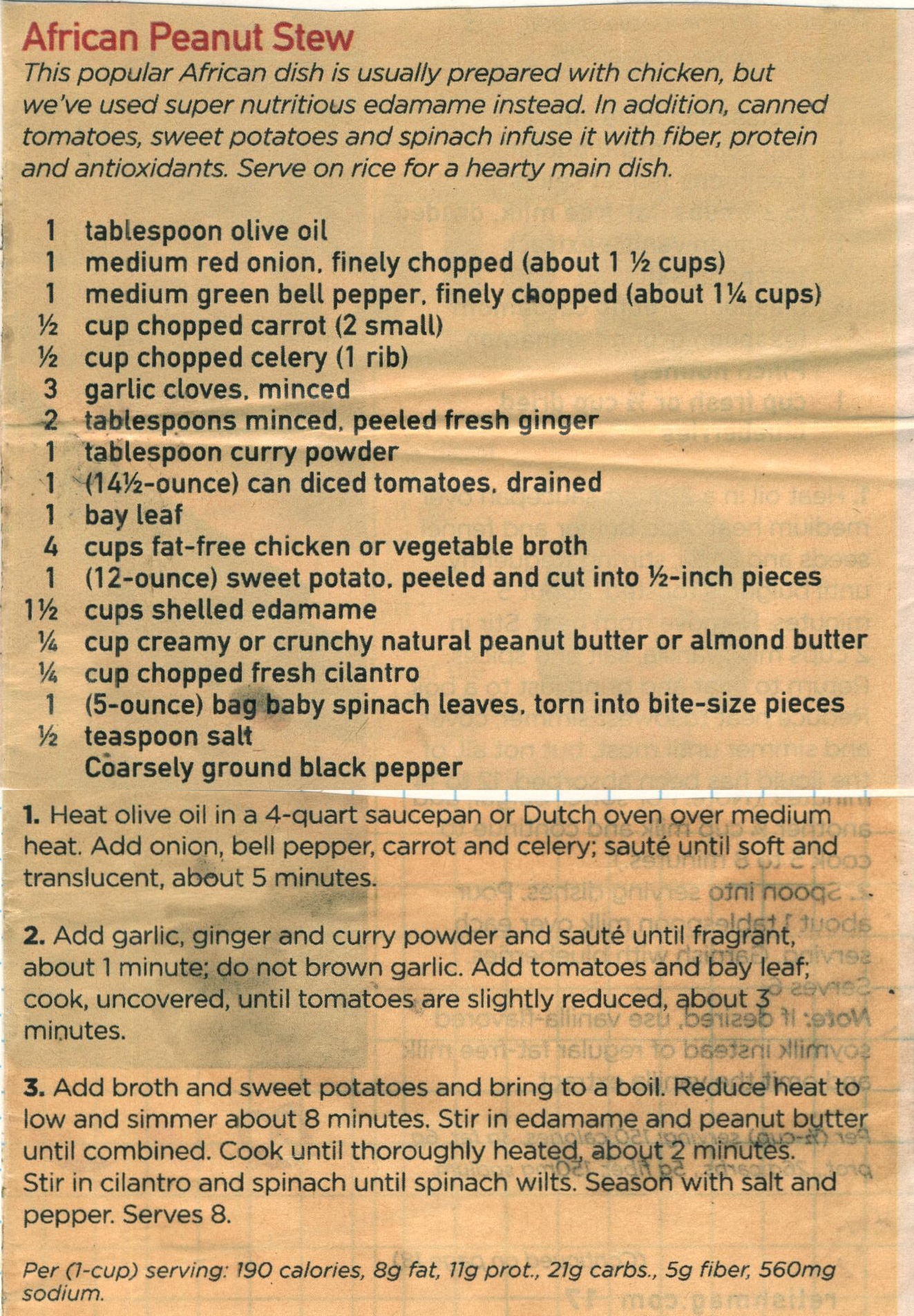 African Peanut Stew

This popular African dish is usually prepared with chicken, but we've used super nutritious edamame instead. In addition, canned tomatoes, sweet potatoes and spinach infuse it with fiber, protein and antioxidants. Serve on rice for a hearty main dish.

1 tablespoon olive oil
1 medium red onion, finely chopped (about 1 ½ cups)
1 medium green bell pepper, finely chopped (about 1¼ cups)
½ cup chopped carrot (2 small)
½ cup chopped celery (1 rib)
3 garlic cloves, minced
2 tablespoons minced, peeled fresh ginger
1 tablespoon curry powder
1 (14½-ounce) can diced tomatoes, drained
1 bay leaf
4 cups fat-free chicken or vegetable broth
1 (12-ounce) sweet potato, peeled and cut into ½-inch pieces
1½ cups shelled edamame
¼ cup creamy or crunchy natural peanut butter or almond butter
¼ cup chopped fresh cilantro
1 (5-ounce) bag baby spinach leaves, torn into bite-size pieces
½ teaspoon salt
Coarsely ground black pepper

1. Heat olive oil in a 4-quart saucepan or Dutch oven over medium heat. Add onion, bell pepper, carrot and celery; sauté until soft and translucent, about 5 minutes.

2. Add garlic, ginger and curry powder and sauté until fragrant, about 1 minute; do not brown garlic. Add tomatoes and bay leaf; cook, uncovered, until tomatoes are slightly reduced, about 3 minutes.

3. Add broth and sweet potatoes and bring to a boil. Reduce heat to low and simmer about 8 minutes. Stir in edamame and peanut butter until combined. Cook until thoroughly heated, about 2 minutes. Stir in cilantro and spinach until spinach wilts. Season with salt and pepper. Serves 8.

Per (1-cup) serving: 190 calories, 8g fat, 11g prot., 21g carbs., 5g fiber, 560mg sodium.